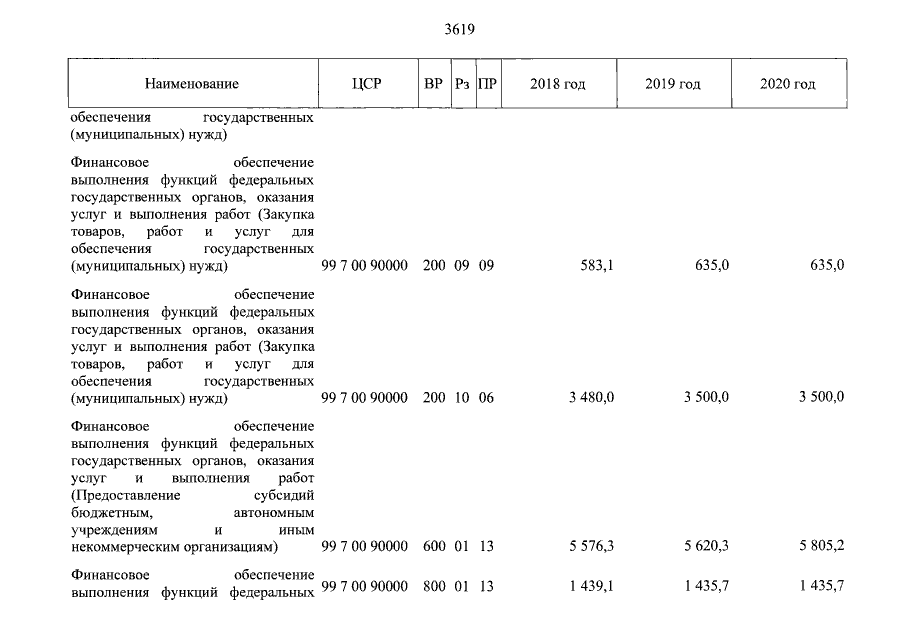 3619

| Наименование | ЦСР | ВР | Рз | ПР | 2018 год | 2019 год | 2020 год |
|---|---|---|---|---|---|---|---|
| обеспечения государственных (муниципальных) нужд) | | | | | | | |
| Финансовое обеспечение выполнения функций федеральных государственных органов, оказания услуг и выполнения работ (Закупка товаров, работ и услуг для обеспечения государственных (муниципальных) нужд) | 99 7 00 90000 | 200 | 09 | 09 | 583,1 | 635,0 | 635,0 |
| Финансовое обеспечение выполнения функций федеральных государственных органов, оказания услуг и выполнения работ (Закупка товаров, работ и услуг для обеспечения государственных (муниципальных) нужд) | 99 7 00 90000 | 200 | 10 | 06 | 3 480,0 | 3 500,0 | 3 500,0 |
| Финансовое обеспечение выполнения функций федеральных государственных органов, оказания услуг и выполнения работ (Предоставление субсидий бюджетным, автономным учреждениям и иным некоммерческим организациям) | 99 7 00 90000 | 600 | 01 | 13 | 5 576,3 | 5 620,3 | 5 805,2 |
| Финансовое обеспечение выполнения функций федеральных | 99 7 00 90000 | 800 | 01 | 13 | 1 439,1 | 1 435,7 | 1 435,7 |